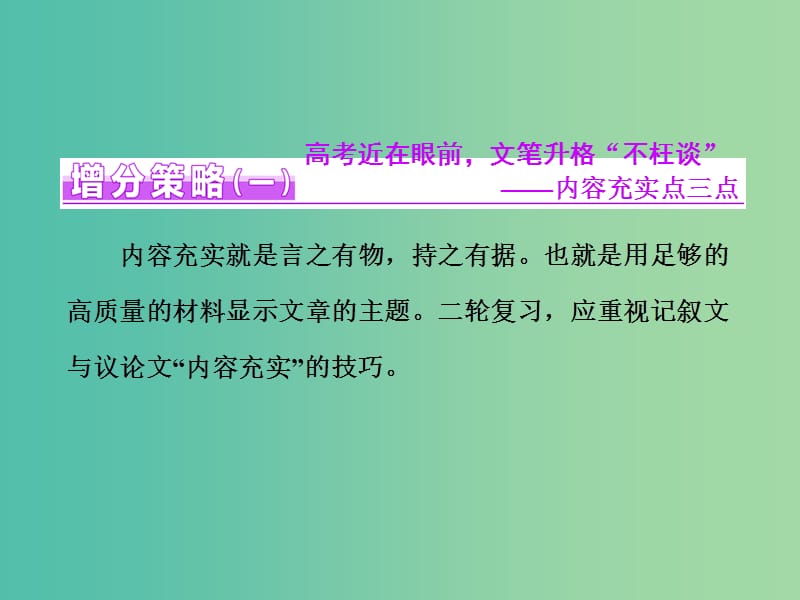 增分策略(一)

高考近在眼前，文笔升格“不枉谈”
——内容充实点三点

内容充实就是言之有物，持之有据。也就是用足够的高质量的材料显示文章的主题。二轮复习，应重视记叙文与议论文“内容充实”的技巧。